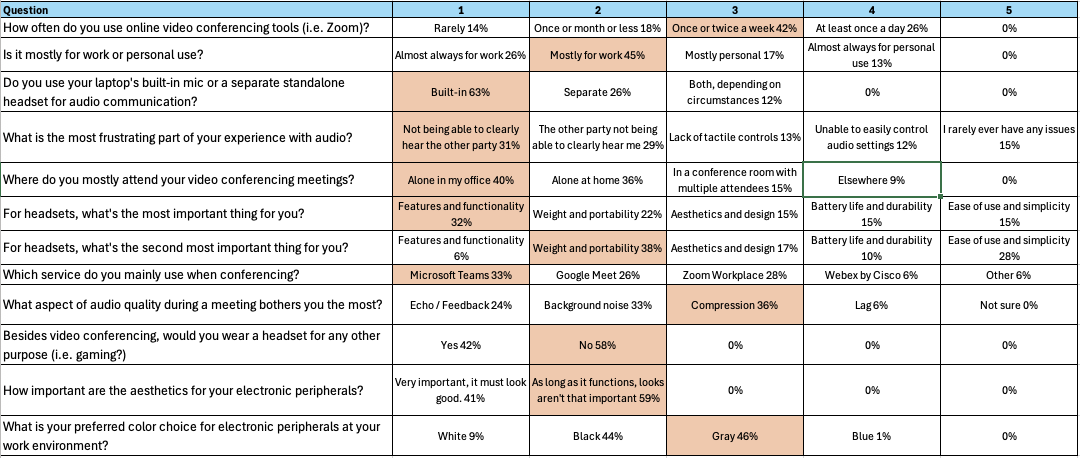 | Question | 1 | 2 | 3 | 4 | 5 |
|---|---|---|---|---|---|
| How often do you use online video conferencing tools (i.e. Zoom)? | Rarely 14% | Once or month or less 18% | Once or twice a week 42% | At least once a day 26% | 0% |
| Is it mostly for work or personal use? | Almost always for work 26% | Mostly for work 45% | Mostly personal 17% | Almost always for personal use 13% | 0% |
| Do you use your laptop's built-in mic or a separate standalone headset for audio communication? | Built-in 63% | Separate 26% | Both, depending on circumstances 12% | 0% | 0% |
| What is the most frustrating part of your experience with audio? | Not being able to clearly hear the other party 31% | The other party not being able to clearly hear me 29% | Lack of tactile controls 13% | Unable to easily control audio settings 12% | I rarely ever have any issues 15% |
| Where do you mostly attend your video conferencing meetings? | Alone in my office 40% | Alone at home 36% | In a conference room with multiple attendees 15% | Elsewhere 9% | 0% |
| For headsets, what's the most important thing for you? | Features and functionality 32% | Weight and portability 22% | Aesthetics and design 15% | Battery life and durability 15% | Ease of use and simplicity 15% |
| For headsets, what's the second most important thing for you? | Features and functionality 6% | Weight and portability 38% | Aesthetics and design 17% | Battery life and durability 10% | Ease of use and simplicity 28% |
| Which service do you mainly use when conferencing? | Microsoft Teams 33% | Google Meet 26% | Zoom Workplace 28% | Webex by Cisco 6% | Other 6% |
| What aspect of audio quality during a meeting bothers you the most? | Echo / Feedback 24% | Background noise 33% | Compression 36% | Lag 6% | Not sure 0% |
| Besides video conferencing, would you wear a headset for any other purpose (i.e. gaming?) | Yes 42% | No 58% | 0% | 0% | 0% |
| How important are the aesthetics for your electronic peripherals? | Very important, it must look good. 41% | As long as it functions, looks aren't that important 59% | 0% | 0% | 0% |
| What is your preferred color choice for electronic peripherals at your work environment? | White 9% | Black 44% | Gray 46% | Blue 1% | 0% |